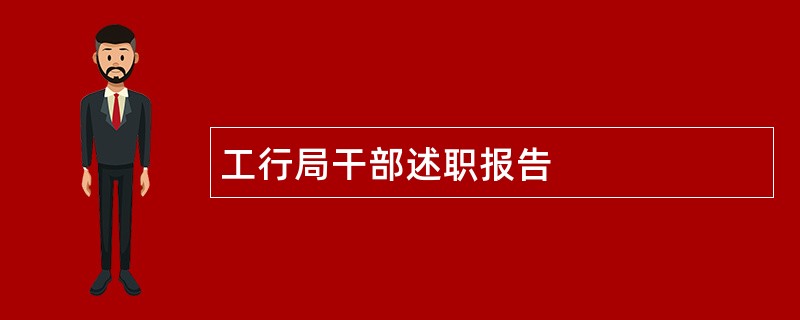 工行局干部述职报告